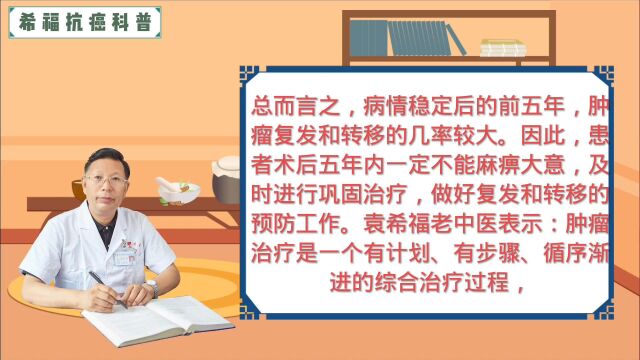 希福抗癌科普

总而言之，病情稳定后的前五年，肿瘤复发和转移的几率较大。因此，患者术后五年内一定不能麻痹大意，及时进行巩固治疗，做好复发和转移的预防工作。袁希福老中医表示：肿瘤治疗是一个有计划、有步骤、循序渐进的综合治疗过程，